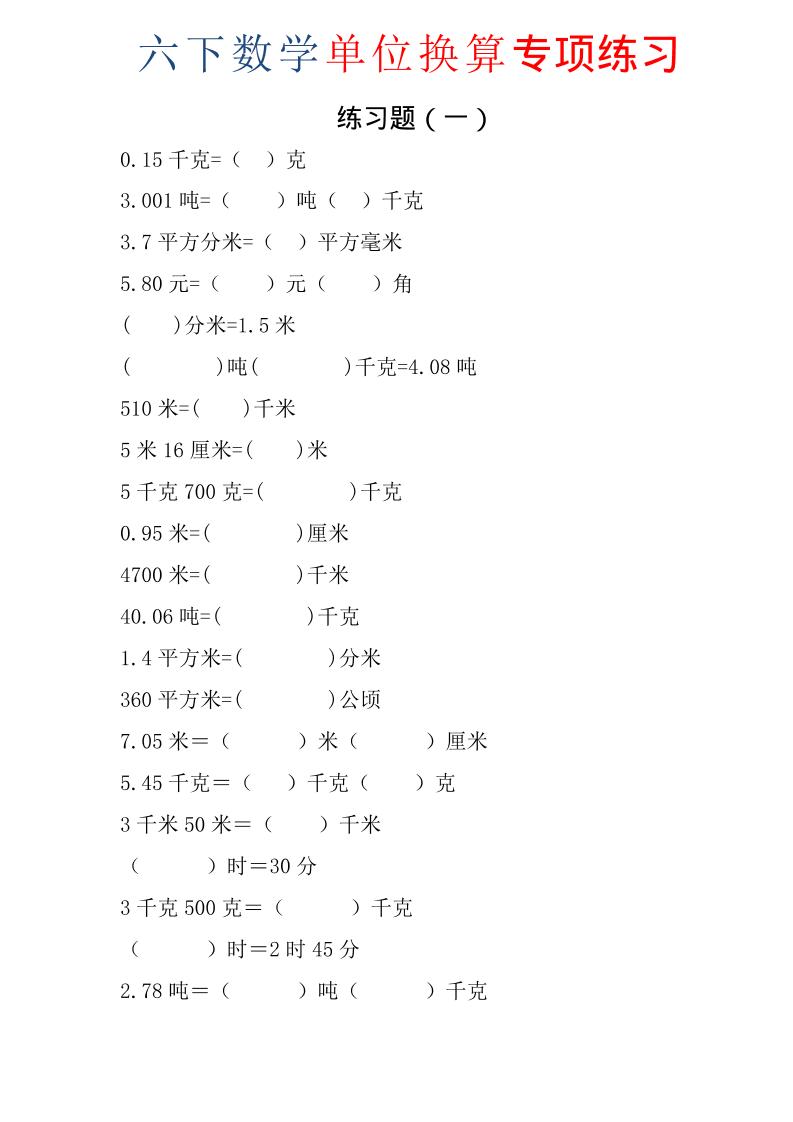 六下数学单位换算专项练习

练习题（一）

0.15 千克=（ ）克

3.001 吨=（ ）吨（ ）千克

3.7 平方分米=（ ）平方毫米

5.80 元=（ ）元（ ）角

（ ）分米=1.5 米

（ ）吨（ ）千克=4.08 吨

510 米=( )千米

5 米 16 厘米=( )米

5 千克 700 克=( )千克

0.95 米=( )厘米

4700 米=( )千米

40.06 吨=( )千克

1.4 平方米=( )分米

360 平方米=( )公顷

7.05 米＝（ ）米（ ）厘米

5.45 千克＝（ ）千克（ ）克

3 千米 50 米＝（ ）千米

（ ）时＝30 分

3 千克 500 克＝（ ）千克

（ ）时＝2 时 45 分

2.78 吨＝（ ）吨（ ）千克